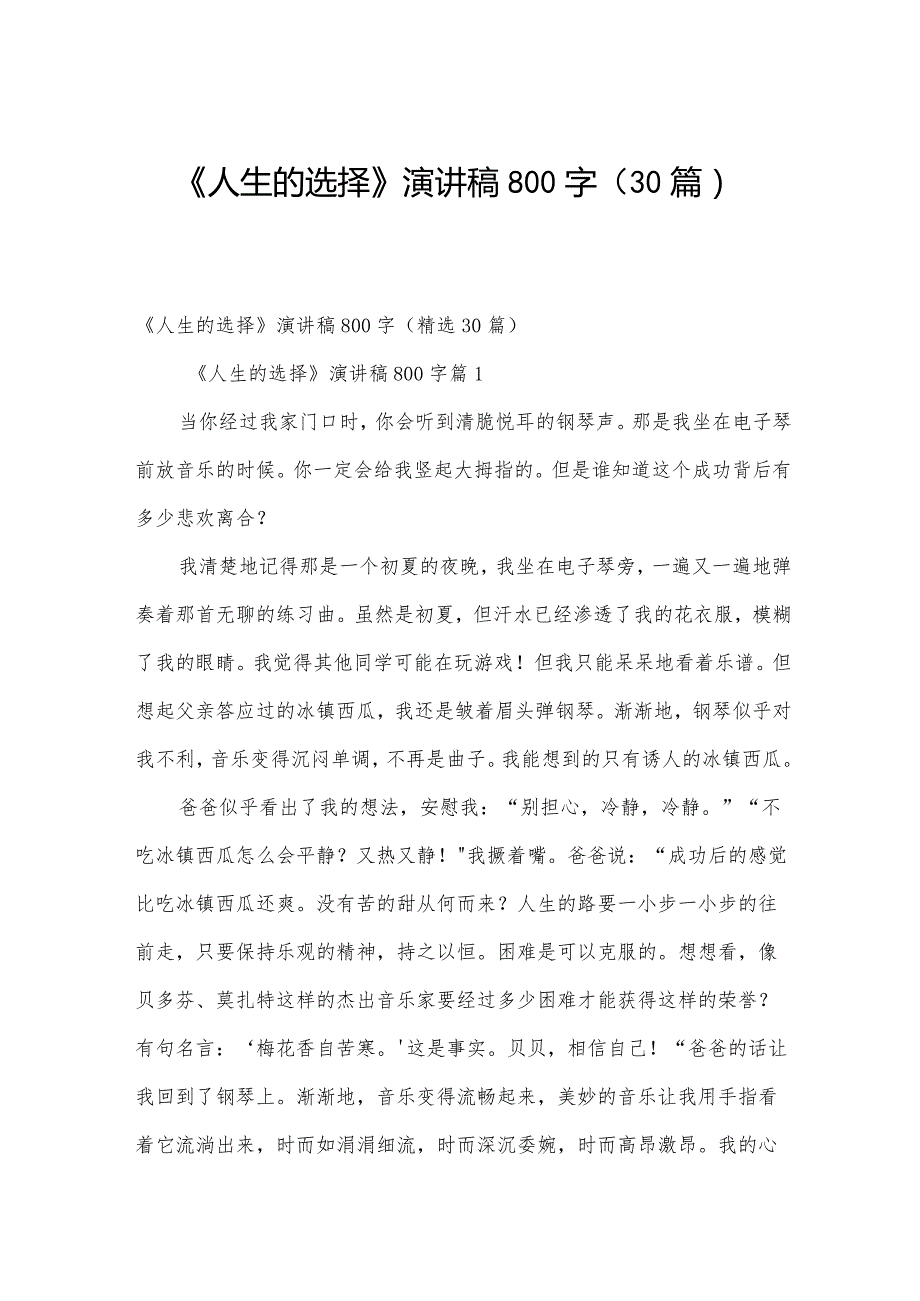 《人生的选择》演讲稿800字（30篇）

《人生的选择》演讲稿800字（精选30篇）

《人生的选择》演讲稿800字篇1

当你经过我家门口时，你会听到清脆悦耳的钢琴声。那是我坐在电子琴前放音乐的时候。你一定会给我竖起大拇指的。但是谁知道这个成功背后有多少悲欢离合？

我清楚地记得那是一个初夏的夜晚，我坐在电子琴旁，一遍又一遍地弹奏着那首无聊的练习曲。虽然是初夏，但汗水已经渗透了我的花衣服，模糊了我的眼睛。我觉得其他同学可能在玩游戏！但我只能呆呆地看着乐谱。但想起父亲答应过的冰镇西瓜，我还是皱着眉头弹钢琴。渐渐地，钢琴似乎对我不利，音乐变得沉闷单调，不再是曲子。我能想到的只有诱人的冰镇西瓜。

爸爸似乎看出了我的想法，安慰我：“别担心，冷静，冷静。”“不吃冰镇西瓜怎么会平静？又热又静！"我撅着嘴。爸爸说：“成功后的感觉比吃冰镇西瓜还爽。没有苦的甜从何而来？人生的路要一小步一小步的往前走，只要保持乐观的精神，持之以恒。困难是可以克服的。想想看，像贝多芬、莫扎特这样的杰出音乐家要经过多少困难才能获得这样的荣誉？有句名言：‘梅花香自苦寒。'这是事实。贝贝，相信自己！“爸爸的话让我回到了钢琴上。渐渐地，音乐变得流畅起来，美妙的音乐让我用手指看着它流淌出来，时而如涓涓细流，时而深沉委婉，时而高昂激昂。我的心